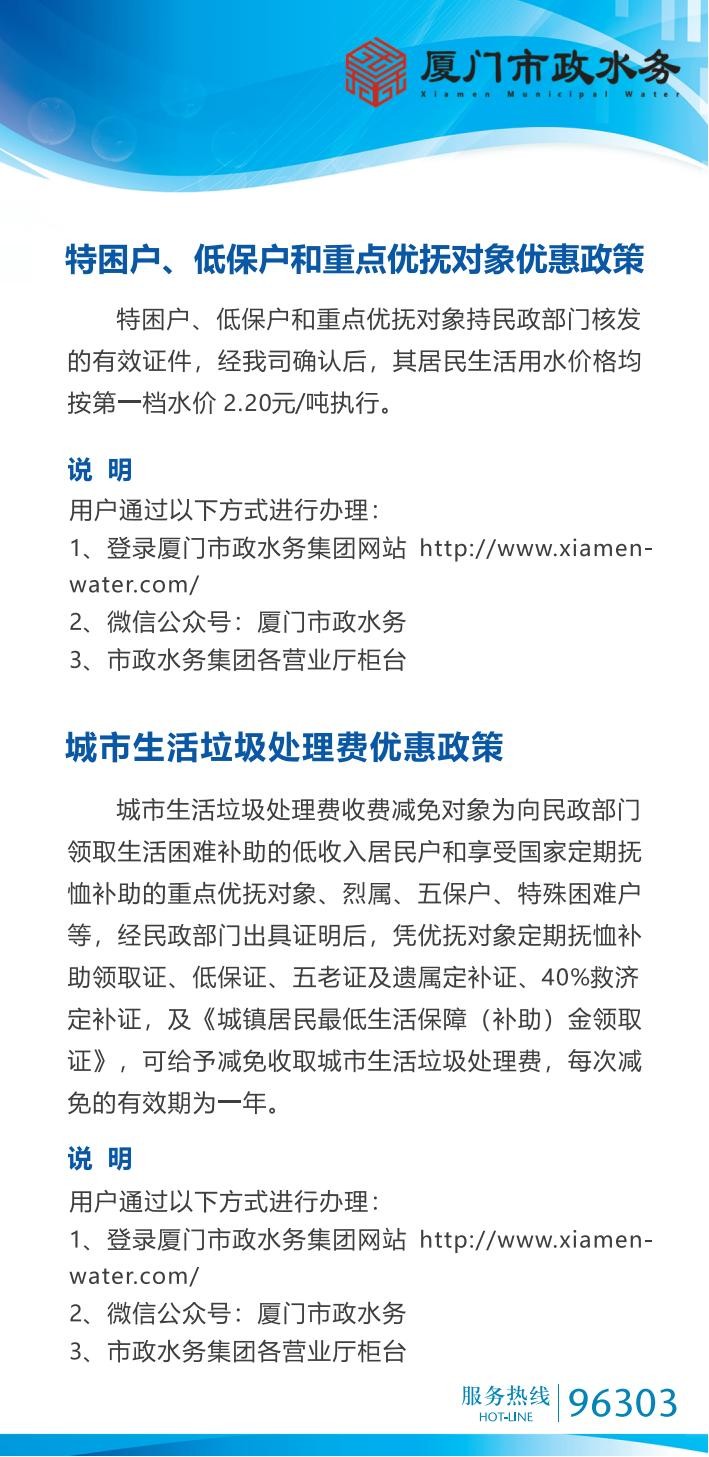 厦门市政水务
Xiamen Municipal Water

特困户、低保户和重点优抚对象优惠政策

特困户、低保户和重点优抚对象持民政部门核发的有效证件，经我司确认后，其居民生活用水价格均按第一档水价 2.20元/吨执行。

说 明
用户通过以下方式进行办理：
1、登录厦门市政水务集团网站 http://www.xiamen-water.com/
2、微信公众号：厦门市政水务
3、市政水务集团各营业厅柜台

城市生活垃圾处理费优惠政策

城市生活垃圾处理费收费减免对象为向民政部门领取生活困难补助的低收入居民户和享受国家定期抚恤补助的重点优抚对象、烈属、五保户、特殊困难户等，经民政部门出具证明后，凭优抚对象定期抚恤补助领取证、低保证、五老证及遗属定补证、40%救济定补证，及《城镇居民最低生活保障（补助）金领取证》，可给予减免收取城市生活垃圾处理费，每次减免的有效期为一年。

说 明
用户通过以下方式进行办理：
1、登录厦门市政水务集团网站 http://www.xiamen-water.com/
2、微信公众号：厦门市政水务
3、市政水务集团各营业厅柜台

服务热线
HOT-LINE
96303